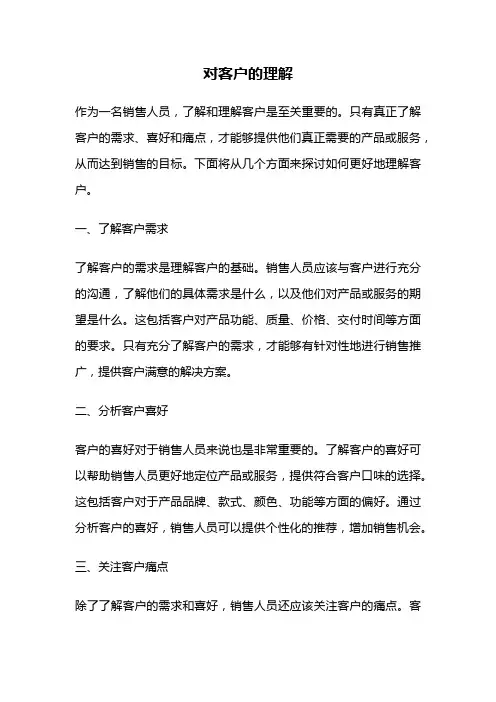 对客户的理解

作为一名销售人员，了解和理解客户是至关重要的。只有真正了解客户的需求、喜好和痛点，才能够提供他们真正需要的产品或服务，从而达到销售的目标。下面将从几个方面来探讨如何更好地理解客户。

一、了解客户需求

了解客户的需求是理解客户的基础。销售人员应该与客户进行充分的沟通，了解他们的具体需求是什么，以及他们对产品或服务的期望是什么。这包括客户对产品功能、质量、价格、交付时间等方面的要求。只有充分了解客户的需求，才能够有针对性地进行销售推广，提供客户满意的解决方案。

二、分析客户喜好

客户的喜好对于销售人员来说也是非常重要的。了解客户的喜好可以帮助销售人员更好地定位产品或服务，提供符合客户口味的选择。这包括客户对于产品品牌、款式、颜色、功能等方面的偏好。通过分析客户的喜好，销售人员可以提供个性化的推荐，增加销售机会。

三、关注客户痛点

除了了解客户的需求和喜好，销售人员还应该关注客户的痛点。客